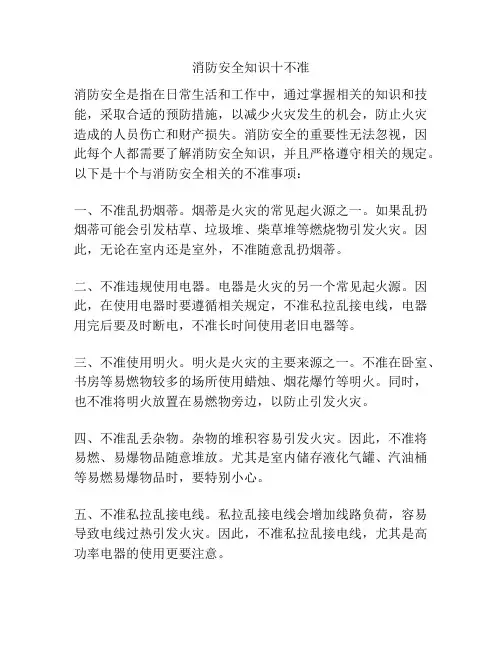 消防安全知识十不准

消防安全是指在日常生活和工作中，通过掌握相关的知识和技能，采取合适的预防措施，以减少火灾发生的机会，防止火灾造成的人员伤亡和财产损失。消防安全的重要性无法忽视，因此每个人都需要了解消防安全知识，并且严格遵守相关的规定。以下是十个与消防安全相关的不准事项：

一、不准乱扔烟蒂。烟蒂是火灾的常见起火源之一。如果乱扔烟蒂可能会引发枯草、垃圾堆、柴草堆等燃烧物引发火灾。因此，无论在室内还是室外，不准随意乱扔烟蒂。

二、不准违规使用电器。电器是火灾的另一个常见起火源。因此，在使用电器时要遵循相关规定，不准私拉乱接电线，电器用完后要及时断电，不准长时间使用老旧电器等。

三、不准使用明火。明火是火灾的主要来源之一。不准在卧室、书房等易燃物较多的场所使用蜡烛、烟花爆竹等明火。同时，也不准将明火放置在易燃物旁边，以防止引发火灾。

四、不准乱丢杂物。杂物的堆积容易引发火灾。因此，不准将易燃、易爆物品随意堆放。尤其是室内储存液化气罐、汽油桶等易燃易爆物品时，要特别小心。

五、不准私拉乱接电线。私拉乱接电线会增加线路负荷，容易导致电线过热引发火灾。因此，不准私拉乱接电线，尤其是高功率电器的使用更要注意。